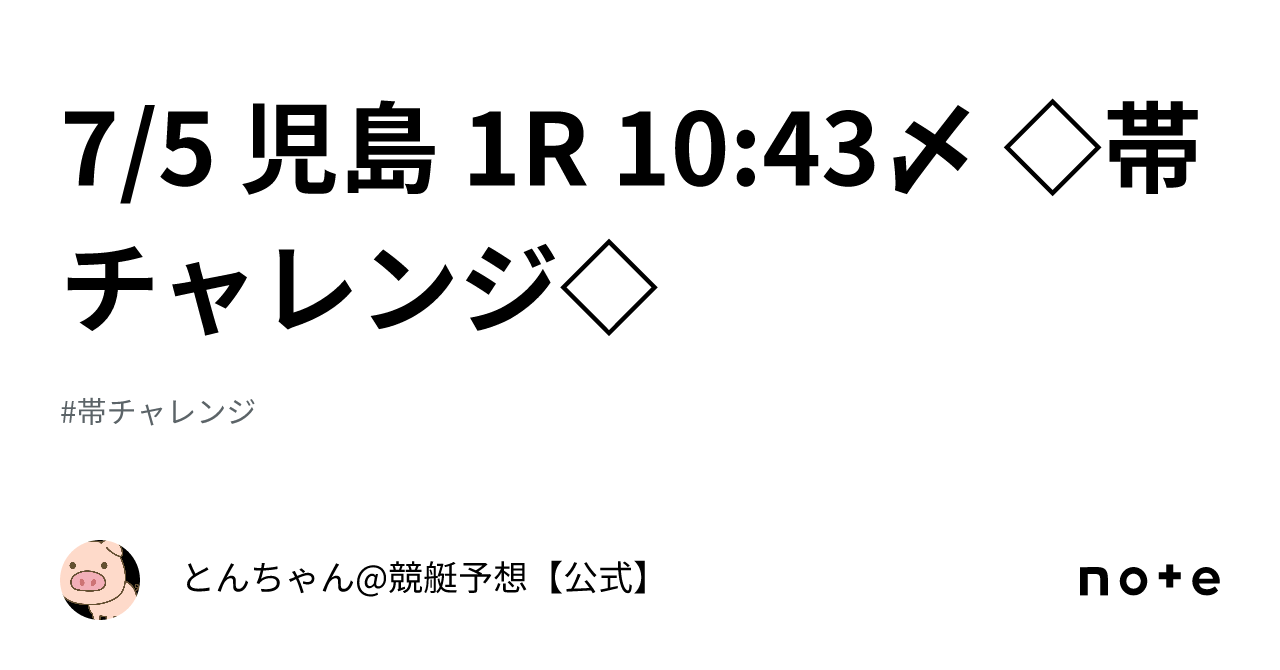 7/5 児島 1R 10:43〆 ◇帯チャレンジ◇

#帯チャレンジ

とんちゃん@競艇予想【公式】

note